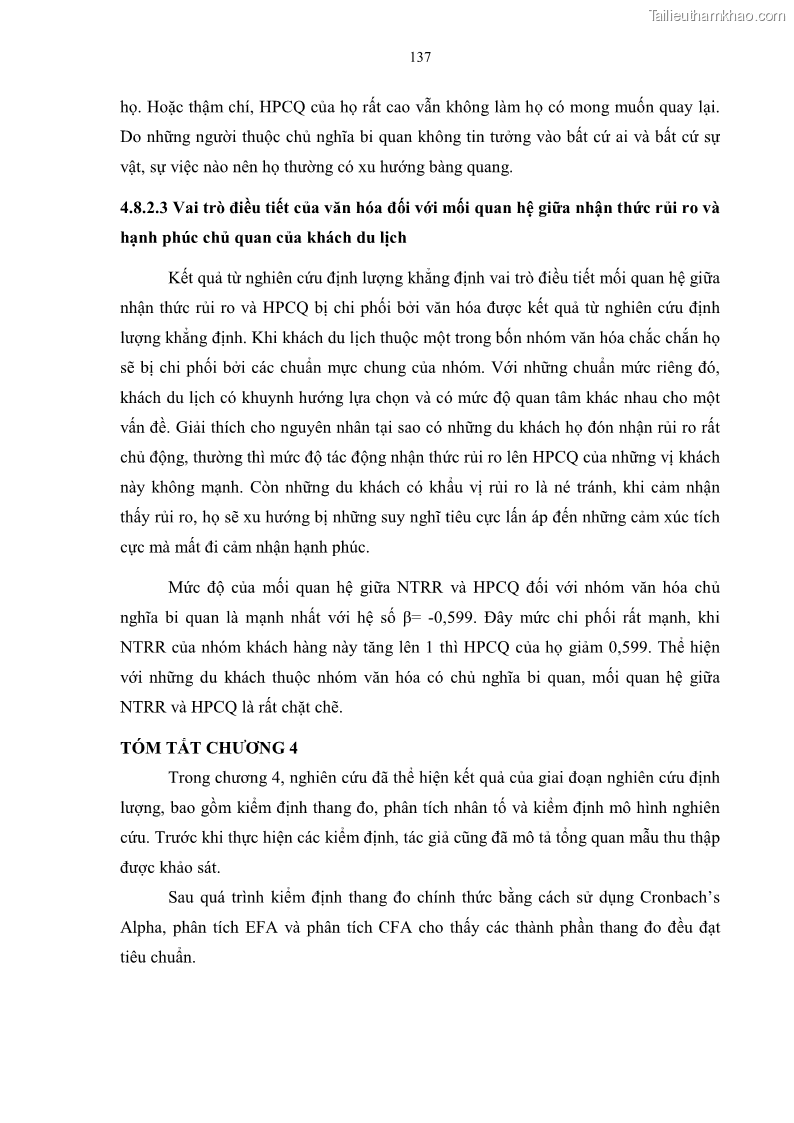 Tailieuthamkhao.com

137

họ. Hoặc thậm chí, HPCQ của họ rất cao vẫn không làm họ có mong muốn quay lại. Do những người thuộc chủ nghĩa bi quan không tin tưởng vào bất cứ ai và bất cứ sự vật, sự việc nào nên họ thường có xu hướng bàng quang.

4.8.2.3 Vai trò điều tiết của văn hóa đối với mối quan hệ giữa nhận thức rủi ro và hạnh phúc chủ quan của khách du lịch

Kết quả từ nghiên cứu định lượng khẳng định vai trò điều tiết mối quan hệ giữa nhận thức rủi ro và HPCQ bị chi phối bởi văn hóa được kết quả từ nghiên cứu định lượng khẳng định. Khi khách du lịch thuộc một trong bốn nhóm văn hóa chắc chắn họ sẽ bị chi phối bởi các chuẩn mực chung của nhóm. Với những chuẩn mức riêng đó, khách du lịch có khuynh hướng lựa chọn và có mức độ quan tâm khác nhau cho một vấn đề. Giải thích cho nguyên nhân tại sao có những du khách họ đón nhận rủi ro rất chủ động, thường thì mức độ tác động nhận thức rủi ro lên HPCQ của những vị khách này không mạnh. Còn những du khách có khẩu vị rủi ro là né tránh, khi cảm nhận thấy rủi ro, họ sẽ xu hướng bị những suy nghĩ tiêu cực lấn áp đến những cảm xúc tích cực mà mất đi cảm nhận hạnh phúc.

Mức độ của mối quan hệ giữa NTRR và HPCQ đối với nhóm văn hóa chủ nghĩa bi quan là mạnh nhất với hệ số β= -0,599. Đây mức chi phối rất mạnh, khi NTRR của nhóm khách hàng này tăng lên 1 thì HPCQ của họ giảm 0,599. Thể hiện với những du khách thuộc nhóm văn hóa có chủ nghĩa bi quan, mối quan hệ giữa NTRR và HPCQ là rất chặt chẽ.

TÓM TẮT CHƯƠNG 4

Trong chương 4, nghiên cứu đã thể hiện kết quả của giai đoạn nghiên cứu định lượng, bao gồm kiểm định thang đo, phân tích nhân tố và kiểm định mô hình nghiên cứu. Trước khi thực hiện các kiểm định, tác giả cũng đã mô tả tổng quan mẫu thu thập được khảo sát.

Sau quá trình kiểm định thang đo chính thức bằng cách sử dụng Cronbach's Alpha, phân tích EFA và phân tích CFA cho thấy các thành phần thang đo đều đạt tiêu chuẩn.